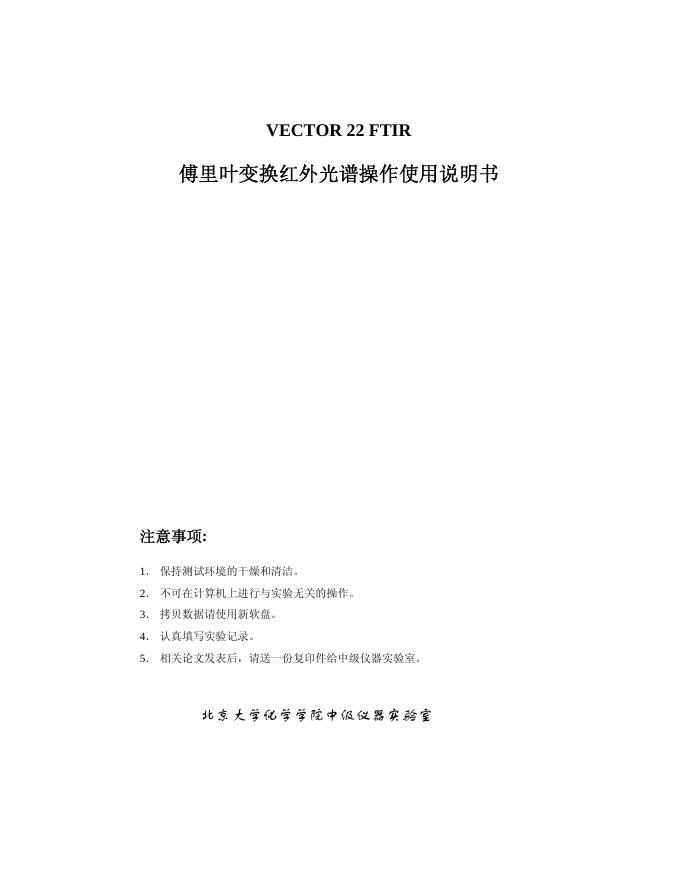 VECTOR 22 FTIR

傅里叶变换红外光谱操作使用说明书

注意事项:

1. 保持测试环境的干燥和清洁。
2. 不可在计算机上进行与实验无关的操作。
3. 拷贝数据请使用新软盘。
4. 认真填写实验记录。
5. 相关论文发表后，请送一份复印件给中级仪器实验室。

北京大学化学学院中级仪器实验室